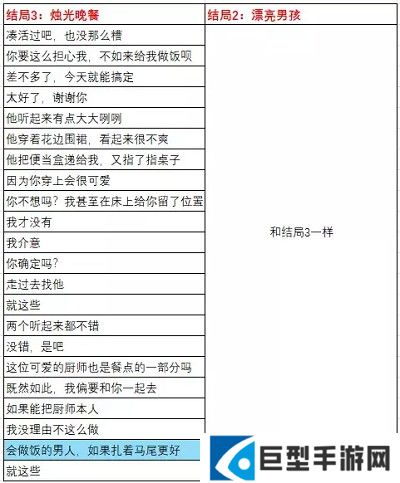 | 结局3：烛光晚餐 | 结局2：漂亮男孩 |
|---|---|
| 凑活过吧，也没那么糟 | 和结局3一样 |
| 你要这么担心我，不如来给我做饭呗 | |
| 差不多了，今天就能搞定 | |
| 太好了，谢谢你 | |
| 他听起来有点大大咧咧 | |
| 他穿着花边围裙，看起来很不爽 | |
| 他把便当盒递给我，又指了指桌子 | |
| 因为你穿上会很可爱 | |
| 你不想吗？我甚至在床上给你留了位置 | |
| 我才没有 | |
| 我介意 | |
| 你确定吗？ | |
| 走过去找他 | |
| 就这些 | |
| 两个听起来都不错 | |
| 没错，是吧 | |
| 这位可爱的厨师也是餐点的一部分吗 | |
| 既然如此，我偏要和你一起去 | |
| 如果能把厨师本人 | |
| 我没理由不这么做 | |
| 会做饭的男人，如果扎着马尾更好 | |
| 就这些 | |

巨型手游网